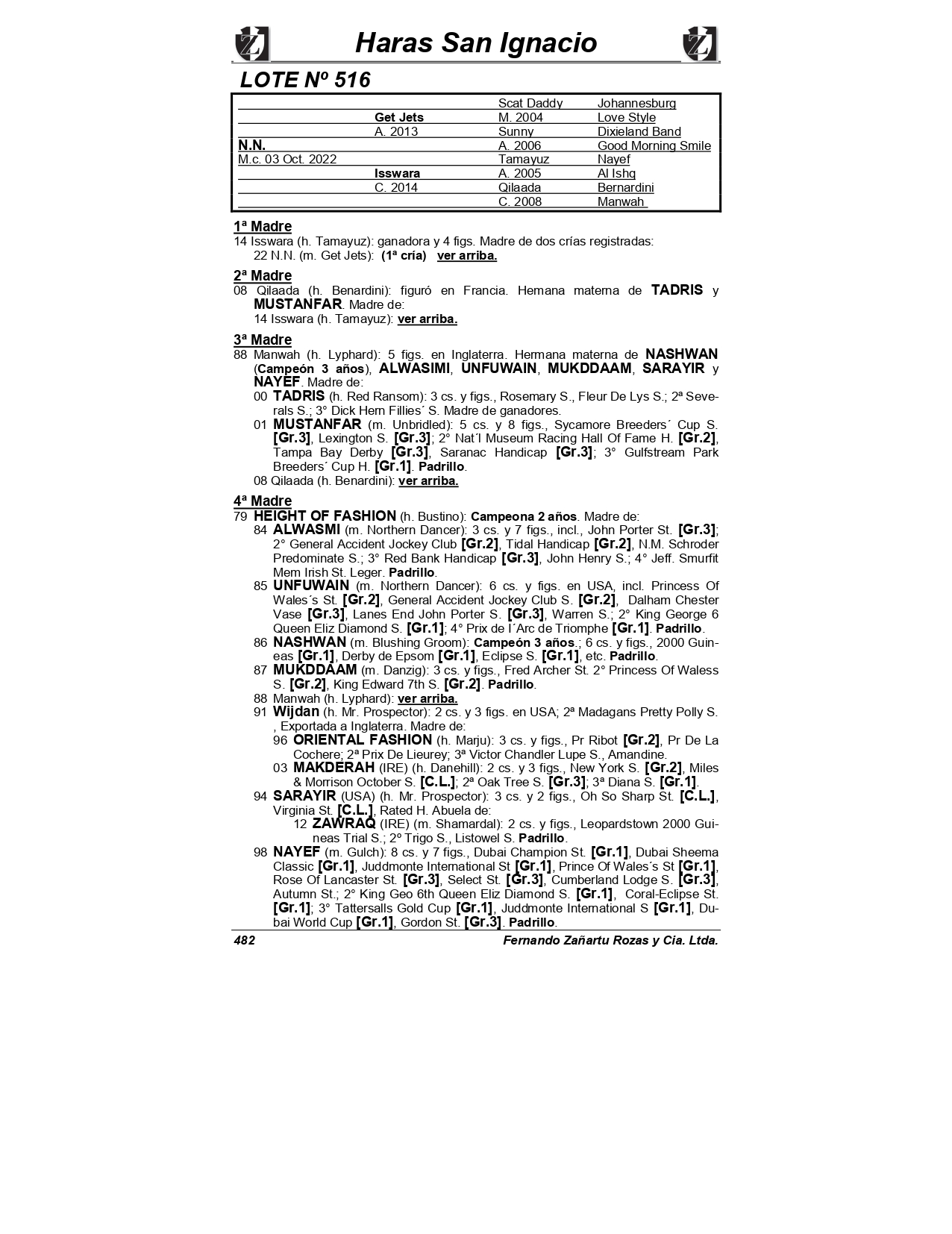 Haras San Ignacio

LOTE Nº 516

| | | | |
|---|---|---|---|
| | | Scat Daddy | Johannesburg |
| | Get Jets | M. 2004 | Love Style |
| | A. 2013 | Sunny | Dixieland Band |
| N.N. | | A. 2006 | Good Morning Smile |
| M.c. 03 Oct. 2022 | | Tamayuz | Nayef |
| | Isswara | A. 2005 | Al Ishq |
| | C. 2014 | Qilaada | Bernardini |
| | | C. 2008 | Manwah |

1ª Madre
14 Isswara (h. Tamayuz): ganadora y 4 figs. Madre de dos crías registradas:
22 N.N. (m. Get Jets): (1ª cría) ver arriba.

2ª Madre
08 Qilaada (h. Benardini): figuró en Francia. Hemana materna de TADRIS y MUSTANFAR. Madre de:
14 Isswara (h. Tamayuz): ver arriba.

3ª Madre
88 Manwah (h. Lyphard): 5 figs. en Inglaterra. Hermana materna de NASHWAN (Campeón 3 años), ALWASIMI, UNFUWAIN, MUKDDAAM, SARAYIR y NAYEF. Madre de:
00 TADRIS (h. Red Ransom): 3 cs. y figs., Rosemary S., Fleur De Lys S.; 2ª Severals S.; 3° Dick Hern Fillies´ S. Madre de ganadores.
01 MUSTANFAR (m. Unbridled): 5 cs. y 8 figs., Sycamore Breeders´ Cup S. [Gr.3], Lexington S. [Gr.3]; 2° Nat´l Museum Racing Hall Of Fame H. [Gr.2], Tampa Bay Derby [Gr.3], Saranac Handicap [Gr.3]; 3° Gulfstream Park Breeders´ Cup H. [Gr.1]. Padrillo.
08 Qilaada (h. Benardini): ver arriba.

4ª Madre
79 HEIGHT OF FASHION (h. Bustino): Campeona 2 años. Madre de:
84 ALWASMI (m. Northern Dancer): 3 cs. y 7 figs., incl., John Porter St. [Gr.3]; 2° General Accident Jockey Club [Gr.2], Tidal Handicap [Gr.2], N.M. Schroder Predominate S.; 3° Red Bank Handicap [Gr.3], John Henry S.; 4° Jeff. Smurfit Mem Irish St. Leger. Padrillo.
85 UNFUWAIN (m. Northern Dancer): 6 cs. y figs. en USA, incl. Princess Of Wales´s St. [Gr.2], General Accident Jockey Club S. [Gr.2], Dalham Chester Vase [Gr.3], Lanes End John Porter S. [Gr.3], Warren S.; 2° King George 6 Queen Eliz Diamond S. [Gr.1]; 4° Prix de l´Arc de Triomphe [Gr.1]. Padrillo.
86 NASHWAN (m. Blushing Groom): Campeón 3 años.; 6 cs. y figs., 2000 Guineas [Gr.1], Derby de Epsom [Gr.1], Eclipse S. [Gr.1], etc. Padrillo.
87 MUKDDAAM (m. Danzig): 3 cs. y figs., Fred Archer St. 2° Princess Of Waless S. [Gr.2], King Edward 7th S. [Gr.2]. Padrillo.
88 Manwah (h. Lyphard): ver arriba.
91 Wijdan (h. Mr. Prospector): 2 cs. y 3 figs. en USA; 2ª Madagans Pretty Polly S. , Exportada a Inglaterra. Madre de:
96 ORIENTAL FASHION (h. Marju): 3 cs. y figs., Pr Ribot [Gr.2], Pr De La Cochere; 2ª Prix De Lieurey; 3ª Victor Chandler Lupe S., Amandine.
03 MAKDERAH (IRE) (h. Danehill): 2 cs. y 3 figs., New York S. [Gr.2], Miles & Morrison October S. [C.L.]; 2ª Oak Tree S. [Gr.3]; 3ª Diana S. [Gr.1].
94 SARAYIR (USA) (h. Mr. Prospector): 3 cs. y 2 figs., Oh So Sharp St. [C.L.], Virginia St. [C.L.], Rated H. Abuela de:
12 ZAWRAQ (IRE) (m. Shamardal): 2 cs. y figs., Leopardstown 2000 Guineas Trial S.; 2º Trigo S., Listowel S. Padrillo.
98 NAYEF (m. Gulch): 8 cs. y 7 figs., Dubai Champion St. [Gr.1], Dubai Sheema Classic [Gr.1], Juddmonte International St [Gr.1], Prince Of Wales´s St [Gr.1], Rose Of Lancaster St. [Gr.3], Select St. [Gr.3], Cumberland Lodge S. [Gr.3], Autumn St.; 2° King Geo 6th Queen Eliz Diamond S. [Gr.1], Coral-Eclipse St. [Gr.1]; 3° Tattersalls Gold Cup [Gr.1], Juddmonte International S [Gr.1], Dubai World Cup [Gr.1], Gordon St. [Gr.3]. Padrillo.

482 Fernando Zañartu Rozas y Cia. Ltda.